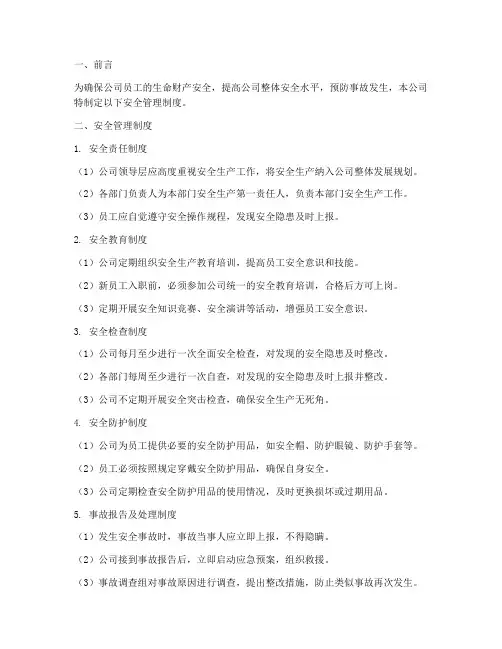 一、前言

为确保公司员工的生命财产安全，提高公司整体安全水平，预防事故发生，本公司特制定以下安全管理制度。

二、安全管理制度

1. 安全责任制度

（1）公司领导层应高度重视安全生产工作，将安全生产纳入公司整体发展规划。

（2）各部门负责人为本部门安全生产第一责任人，负责本部门安全生产工作。

（3）员工应自觉遵守安全操作规程，发现安全隐患及时上报。

2. 安全教育制度

（1）公司定期组织安全生产教育培训，提高员工安全意识和技能。

（2）新员工入职前，必须参加公司统一的安全教育培训，合格后方可上岗。

（3）定期开展安全知识竞赛、安全演讲等活动，增强员工安全意识。

3. 安全检查制度

（1）公司每月至少进行一次全面安全检查，对发现的安全隐患及时整改。

（2）各部门每周至少进行一次自查，对发现的安全隐患及时上报并整改。

（3）公司不定期开展安全突击检查，确保安全生产无死角。

4. 安全防护制度

（1）公司为员工提供必要的安全防护用品，如安全帽、防护眼镜、防护手套等。

（2）员工必须按照规定穿戴安全防护用品，确保自身安全。

（3）公司定期检查安全防护用品的使用情况，及时更换损坏或过期用品。

5. 事故报告及处理制度

（1）发生安全事故时，事故当事人应立即上报，不得隐瞒。

（2）公司接到事故报告后，立即启动应急预案，组织救援。

（3）事故调查组对事故原因进行调查，提出整改措施，防止类似事故再次发生。